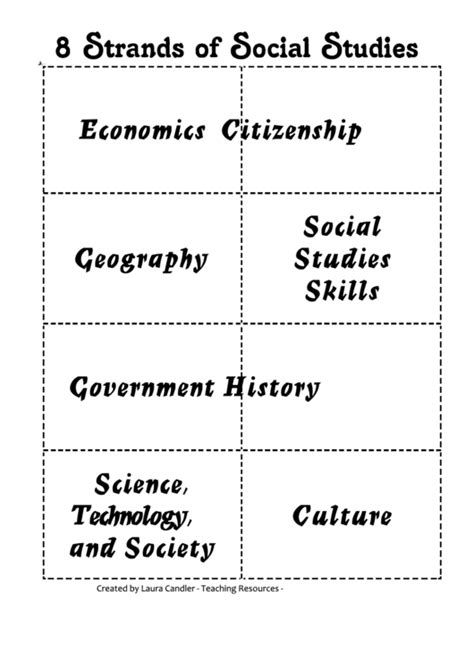 8 Strands of Social Studies

Economics

Citizenship

Geography

Social Studies Skills

Government

History

Science, Technology, and Society

Culture

Created by Laura Candler - Teaching Resources -